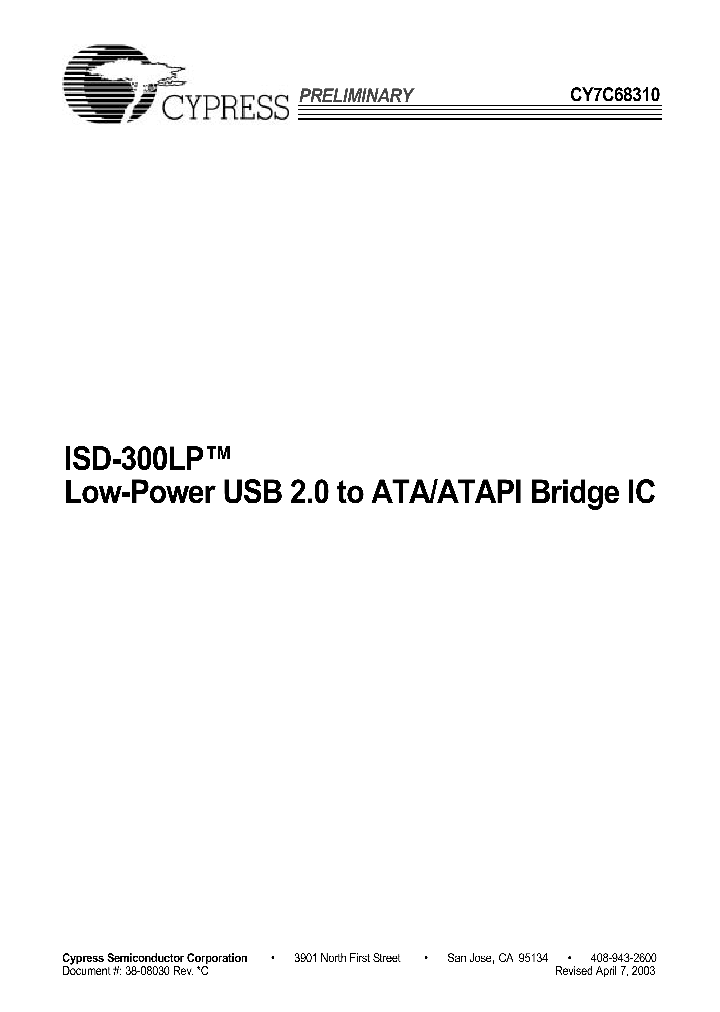 CYPRESS PRELIMINARY CY7C68310

ISD-300LP™
Low-Power USB 2.0 to ATA/ATAPI Bridge IC

Cypress Semiconductor Corporation • 3901 North First Street • San Jose, CA 95134 • 408-943-2600
Document #: 38-08030 Rev. *C Revised April 7, 2003